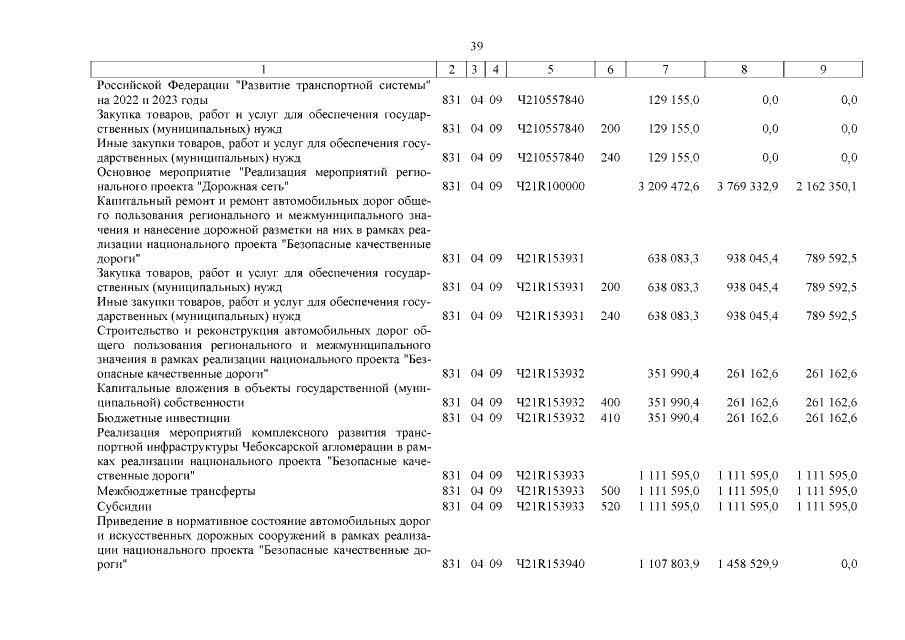 39

| 1 | 2 | 3 | 4 | 5 | 6 | 7 | 8 | 9 |
|---|---|---|---|---|---|---|---|---|
| Российской Федерации "Развитие транспортной системы" на 2022 и 2023 годы | 831 | 04 | 09 | Ч210557840 | | 129 155,0 | 0,0 | 0,0 |
| Закупка товаров, работ и услуг для обеспечения государственных (муниципальных) нужд | 831 | 04 | 09 | Ч210557840 | 200 | 129 155,0 | 0,0 | 0,0 |
| Иные закупки товаров, работ и услуг для обеспечения государственных (муниципальных) нужд | 831 | 04 | 09 | Ч210557840 | 240 | 129 155,0 | 0,0 | 0,0 |
| Основное мероприятие "Реализация мероприятий регионального проекта "Дорожная сеть" | 831 | 04 | 09 | Ч21R100000 | | 3 209 472,6 | 3 769 332,9 | 2 162 350,1 |
| Капитальный ремонт и ремонт автомобильных дорог общего пользования регионального и межмуниципального значения и нанесение дорожной разметки на них в рамках реализации национального проекта "Безопасные качественные дороги" | 831 | 04 | 09 | Ч21R153931 | | 638 083,3 | 938 045,4 | 789 592,5 |
| Закупка товаров, работ и услуг для обеспечения государственных (муниципальных) нужд | 831 | 04 | 09 | Ч21R153931 | 200 | 638 083,3 | 938 045,4 | 789 592,5 |
| Иные закупки товаров, работ и услуг для обеспечения государственных (муниципальных) нужд | 831 | 04 | 09 | Ч21R153931 | 240 | 638 083,3 | 938 045,4 | 789 592,5 |
| Строительство и реконструкция автомобильных дорог общего пользования регионального и межмуниципального значения в рамках реализации национального проекта "Безопасные качественные дороги" | 831 | 04 | 09 | Ч21R153932 | | 351 990,4 | 261 162,6 | 261 162,6 |
| Капитальные вложения в объекты государственной (муниципальной) собственности | 831 | 04 | 09 | Ч21R153932 | 400 | 351 990,4 | 261 162,6 | 261 162,6 |
| Бюджетные инвестиции | 831 | 04 | 09 | Ч21R153932 | 410 | 351 990,4 | 261 162,6 | 261 162,6 |
| Реализация мероприятий комплексного развития транспортной инфраструктуры Чебоксарской агломерации в рамках реализации национального проекта "Безопасные качественные дороги" | 831 | 04 | 09 | Ч21R153933 | | 1 111 595,0 | 1 111 595,0 | 1 111 595,0 |
| Межбюджетные трансферты | 831 | 04 | 09 | Ч21R153933 | 500 | 1 111 595,0 | 1 111 595,0 | 1 111 595,0 |
| Субсидии | 831 | 04 | 09 | Ч21R153933 | 520 | 1 111 595,0 | 1 111 595,0 | 1 111 595,0 |
| Приведение в нормативное состояние автомобильных дорог и искусственных дорожных сооружений в рамках реализации национального проекта "Безопасные качественные дороги" | 831 | 04 | 09 | Ч21R153940 | | 1 107 803,9 | 1 458 529,9 | 0,0 |